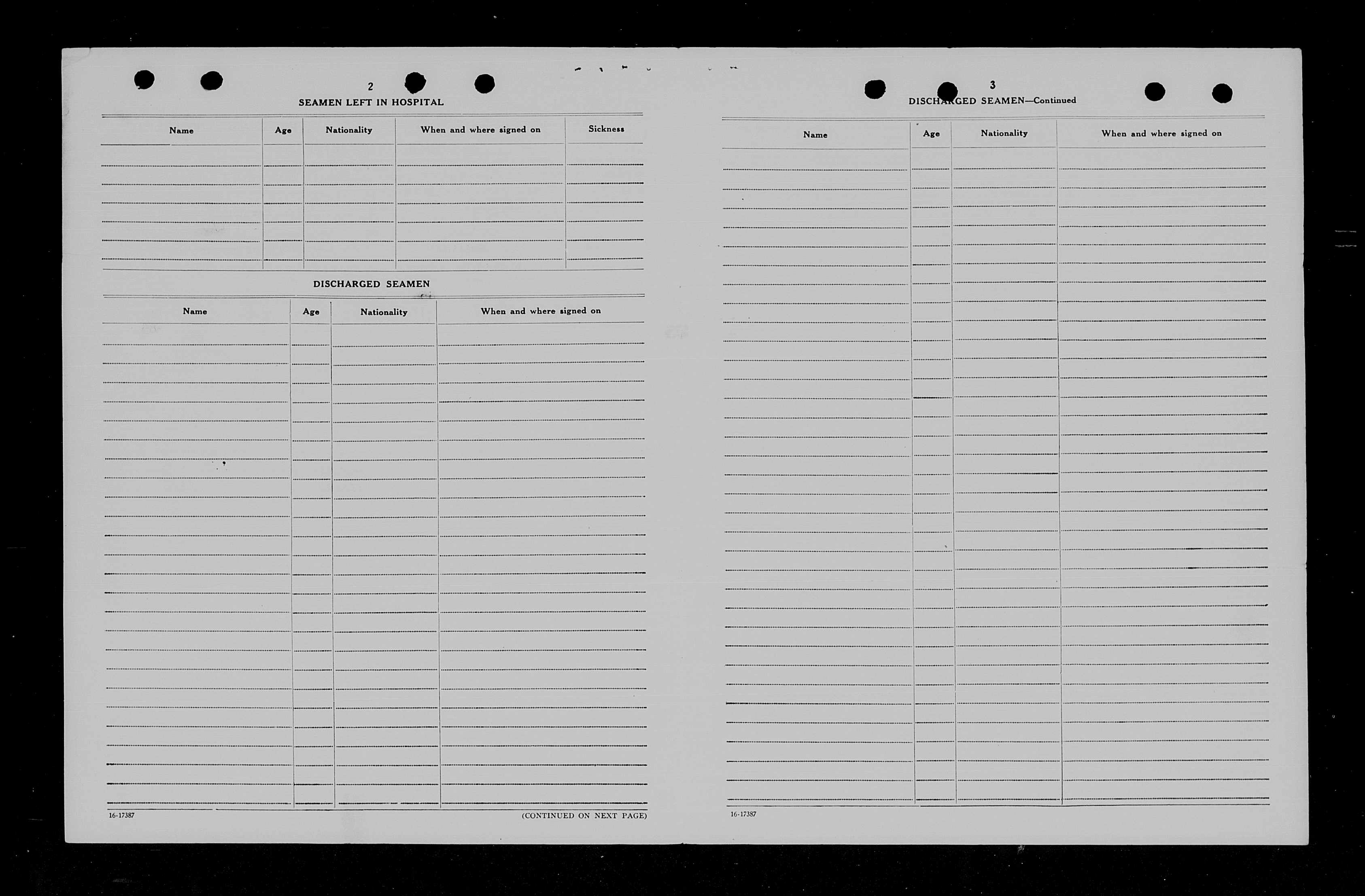 2

SEAMEN LEFT IN HOSPITAL

| Name | Age | Nationality | When and where signed on | Sickness |
|---|---|---|---|---|
| | | | | |

DISCHARGED SEAMEN

| Name | Age | Nationality | When and where signed on |
|---|---|---|---|
| | | | |

16-17387

(CONTINUED ON NEXT PAGE)

3

DISCHARGED SEAMEN—Continued

| Name | Age | Nationality | When and where signed on |
|---|---|---|---|
| | | | |

16-17387